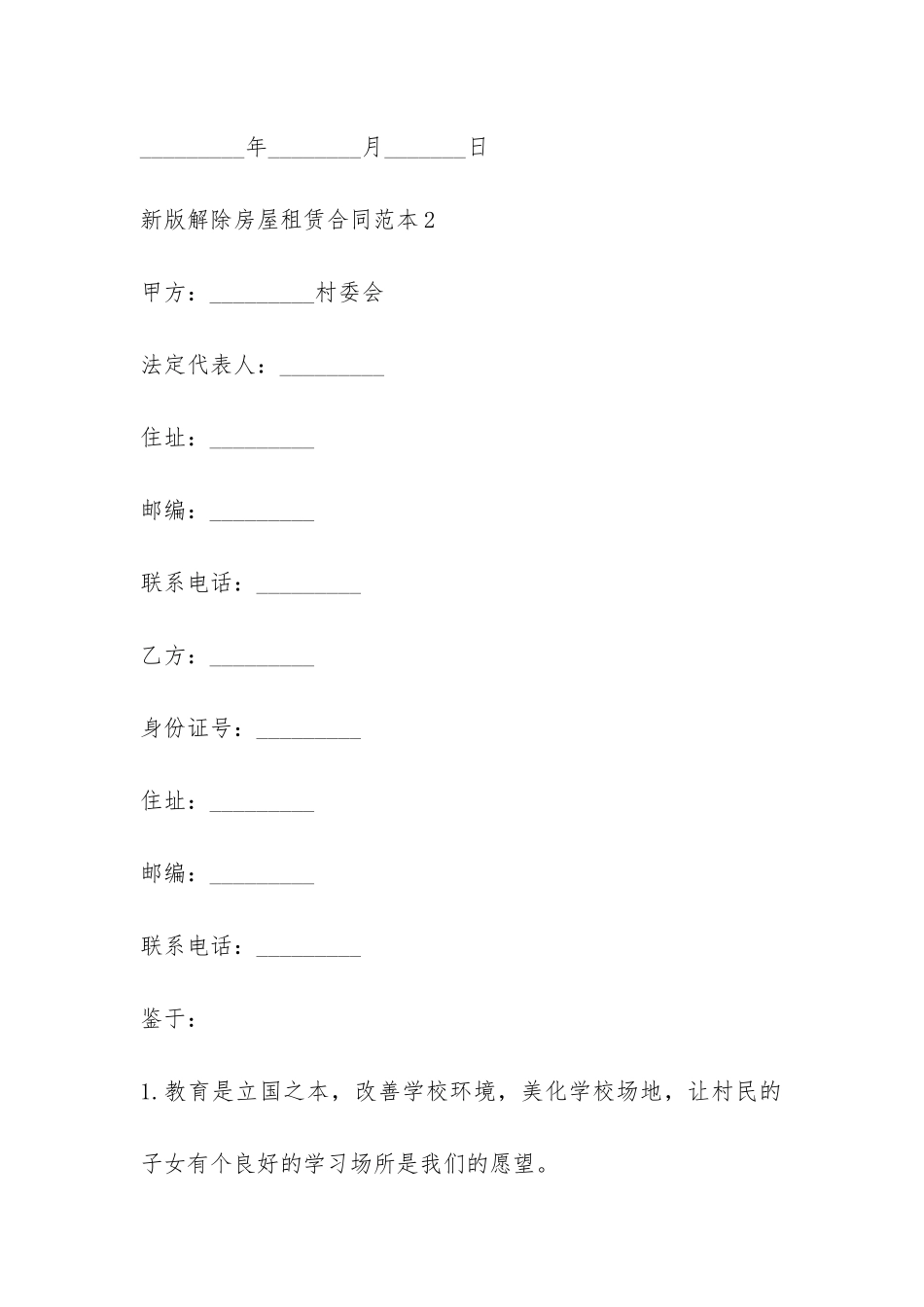 _________年________月_______日

新版解除房屋租赁合同范本2

甲方：_________村委会

法定代表人：_________

住址：_________

邮编：_________

联系电话：_________

乙方：_________

身份证号：_________

住址：_________

邮编：_________

联系电话：_________

鉴于：

1.教育是立国之本，改善学校环境，美化学校场地，让村民的子女有个良好的学习场所是我们的愿望。